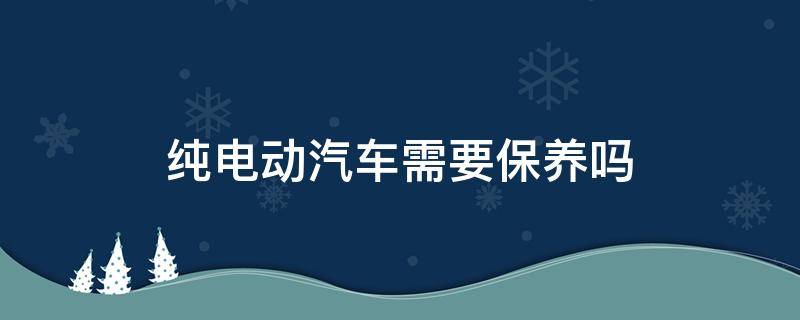 纯电动汽车需要保养吗